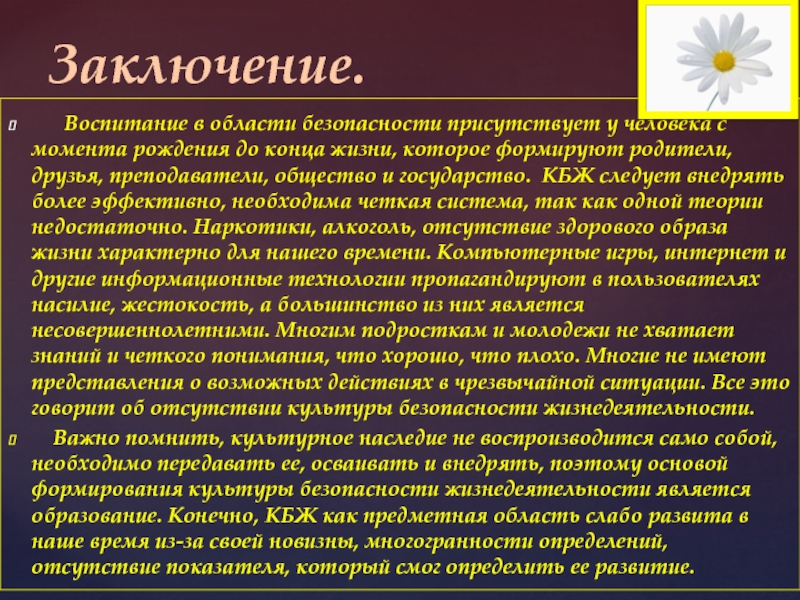 Заключение.

Воспитание в области безопасности присутствует у человека с момента рождения до конца жизни, которое формируют родители, друзья, преподаватели, общество и государство. КБЖ следует внедрять более эффективно, необходима четкая система, так как одной теории недостаточно. Наркотики, алкоголь, отсутствие здорового образа жизни характерно для нашего времени. Компьютерные игры, интернет и другие информационные технологии пропагандируют в пользователях насилие, жестокость, а большинство из них является несовершеннолетними. Многим подросткам и молодежи не хватает знаний и четкого понимания, что хорошо, что плохо. Многие не имеют представления о возможных действиях в чрезвычайной ситуации. Все это говорит об отсутствии культуры безопасности жизнедеятельности.

Важно помнить, культурное наследие не воспроизводится само собой, необходимо передавать ее, осваивать и внедрять, поэтому основой формирования культуры безопасности жизнедеятельности является образование. Конечно, КБЖ как предметная область слабо развита в наше время из-за своей новизны, многогранности определений, отсутствие показателя, который смог определить ее развитие.